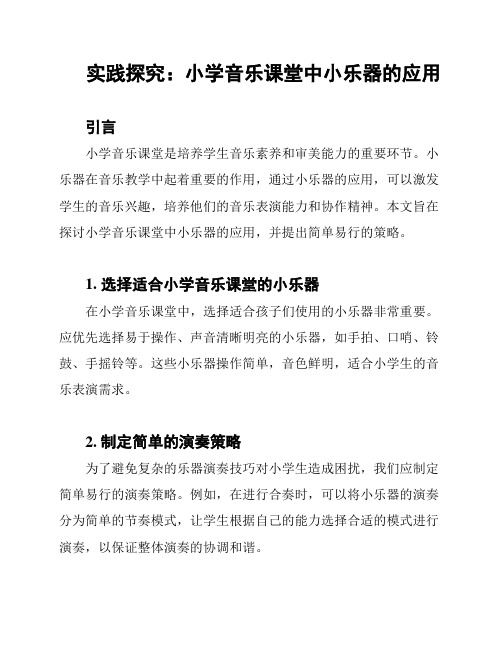 实践探究：小学音乐课堂中小乐器的应用

引言

小学音乐课堂是培养学生音乐素养和审美能力的重要环节。小乐器在音乐教学中起着重要的作用，通过小乐器的应用，可以激发学生的音乐兴趣，培养他们的音乐表演能力和协作精神。本文旨在探讨小学音乐课堂中小乐器的应用，并提出简单易行的策略。

1. 选择适合小学音乐课堂的小乐器

在小学音乐课堂中，选择适合孩子们使用的小乐器非常重要。应优先选择易于操作、声音清晰明亮的小乐器，如手拍、口哨、铃鼓、手摇铃等。这些小乐器操作简单，音色鲜明，适合小学生的音乐表演需求。

2. 制定简单的演奏策略

为了避免复杂的乐器演奏技巧对小学生造成困扰，我们应制定简单易行的演奏策略。例如，在进行合奏时，可以将小乐器的演奏分为简单的节奏模式，让学生根据自己的能力选择合适的模式进行演奏，以保证整体演奏的协调和谐。